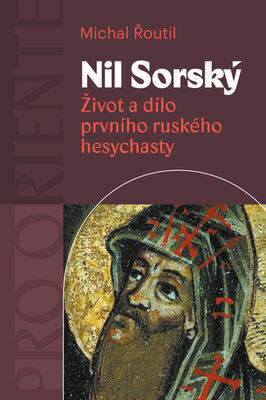 PRO ORIENTE

Michal Řoutil

Nil Sorský

Život a dílo prvního ruského hesychasty